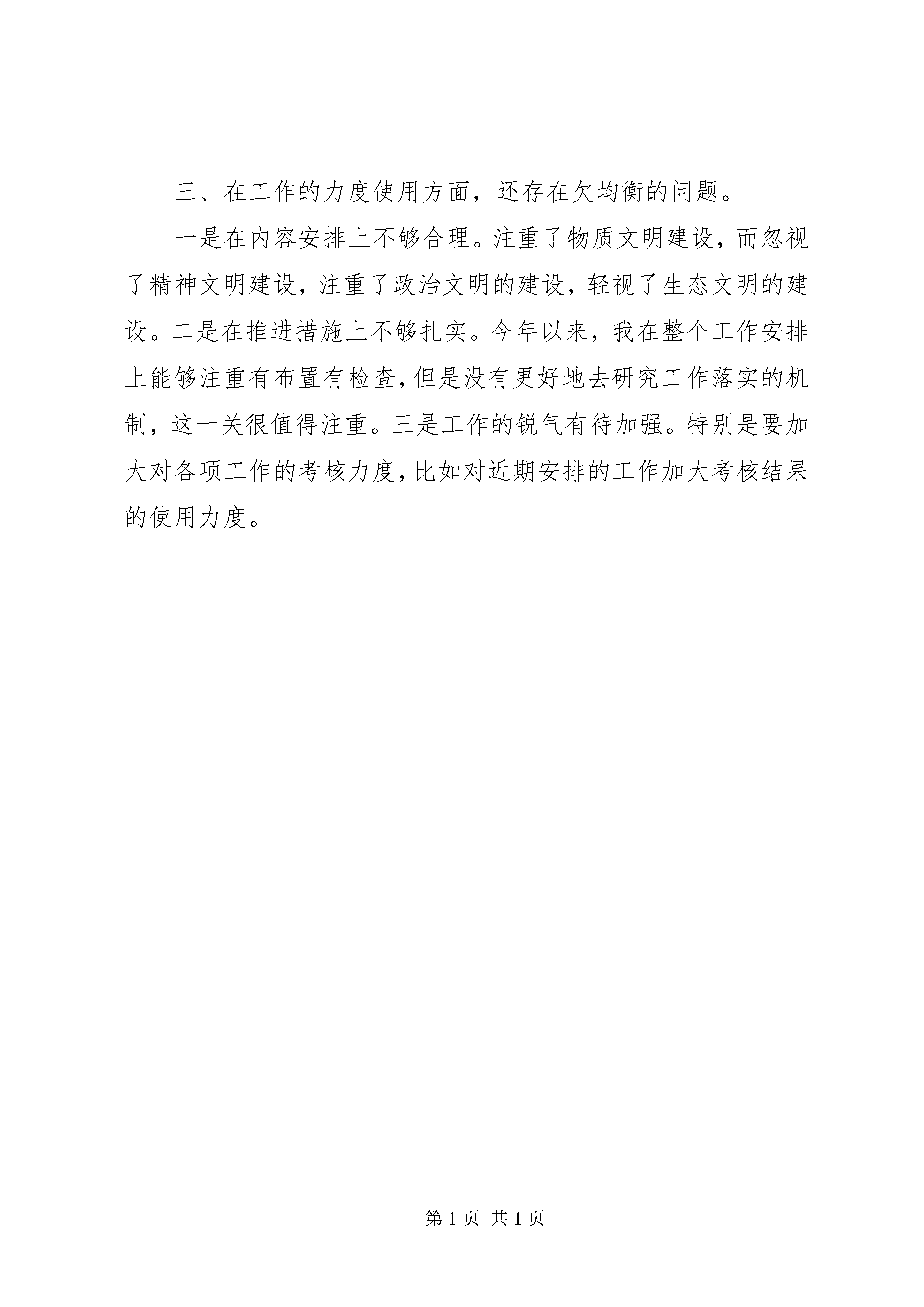 三、在工作的力度使用方面，还存在欠均衡的问题。

一是在内容安排上不够合理。注重了物质文明建设，而忽视了精神文明建设，注重了政治文明的建设，轻视了生态文明的建设。二是在推进措施上不够扎实。今年以来，我在整个工作安排上能够注重有布置有检查，但是没有更好地去研究工作落实的机制，这一关很值得注重。三是工作的锐气有待加强。特别是要加大对各项工作的考核力度，比如对近期安排的工作加大考核结果的使用力度。

第 1 页 共 1 页